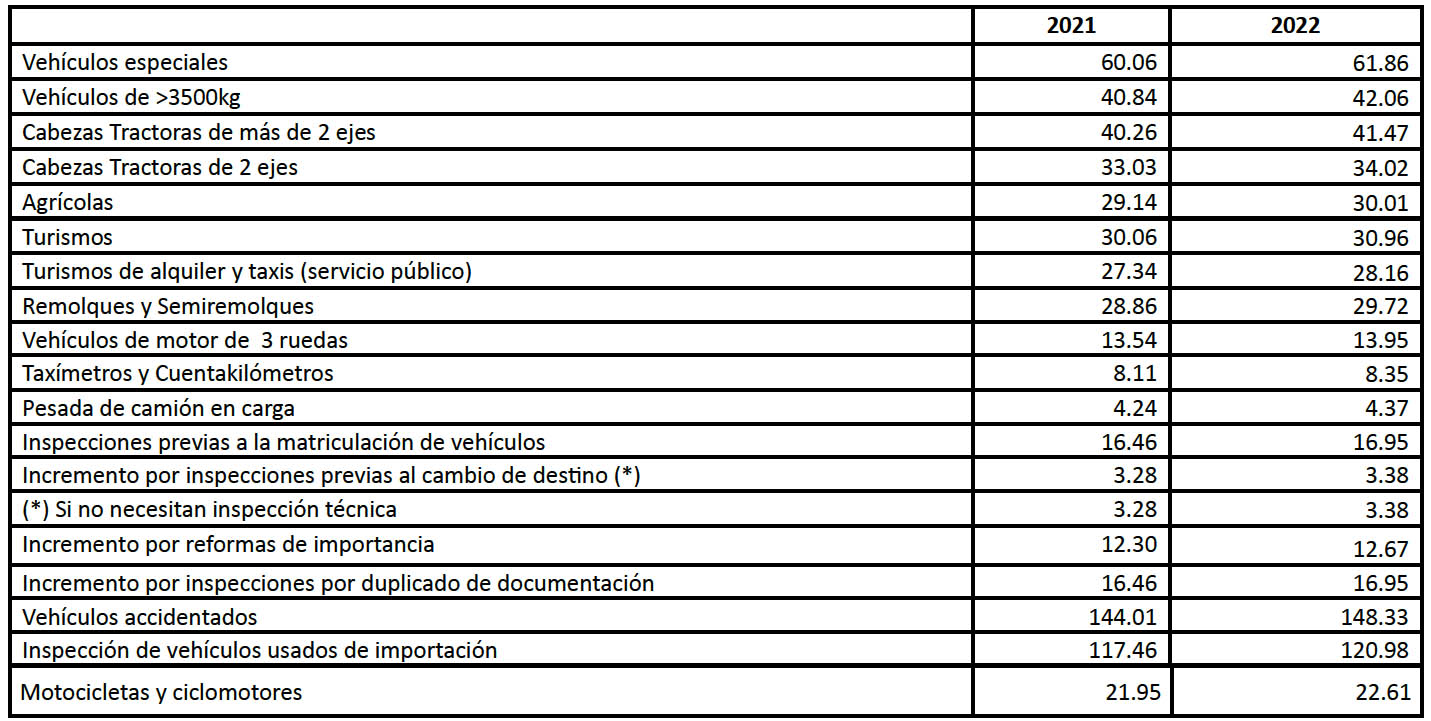 | | 2021 | 2022 |
|---|---|---|
| Vehículos especiales | 60.06 | 61.86 |
| Vehículos de >3500kg | 40.84 | 42.06 |
| Cabezas Tractoras de más de 2 ejes | 40.26 | 41.47 |
| Cabezas Tractoras de 2 ejes | 33.03 | 34.02 |
| Agrícolas | 29.14 | 30.01 |
| Turismos | 30.06 | 30.96 |
| Turismos de alquiler y taxis (servicio público) | 27.34 | 28.16 |
| Remolques y Semiremolques | 28.86 | 29.72 |
| Vehículos de motor de 3 ruedas | 13.54 | 13.95 |
| Taxímetros y Cuentakilómetros | 8.11 | 8.35 |
| Pesada de camión en carga | 4.24 | 4.37 |
| Inspecciones previas a la matriculación de vehículos | 16.46 | 16.95 |
| Incremento por inspecciones previas al cambio de destino (*) | 3.28 | 3.38 |
| (*) Si no necesitan inspección técnica | 3.28 | 3.38 |
| Incremento por reformas de importancia | 12.30 | 12.67 |
| Incremento por inspecciones por duplicado de documentación | 16.46 | 16.95 |
| Vehículos accidentados | 144.01 | 148.33 |
| Inspección de vehículos usados de importación | 117.46 | 120.98 |
| Motocicletas y ciclomotores | 21.95 | 22.61 |